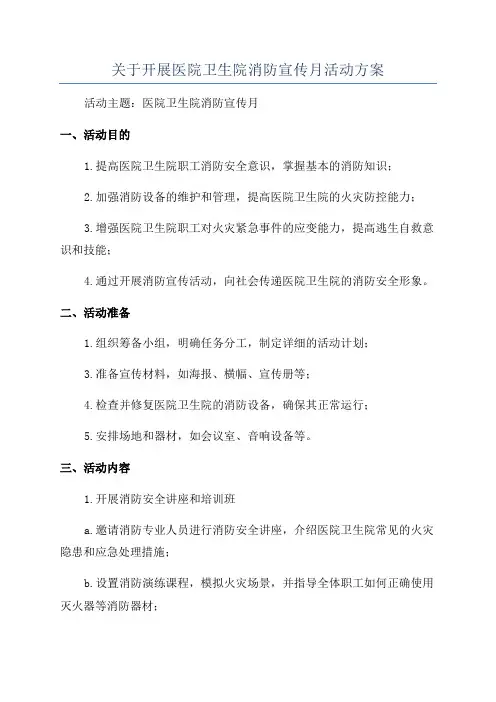 关于开展医院卫生院消防宣传月活动方案

活动主题：医院卫生院消防宣传月

一、活动目的

1.提高医院卫生院职工消防安全意识，掌握基本的消防知识；

2.加强消防设备的维护和管理，提高医院卫生院的火灾防控能力；

3.增强医院卫生院职工对火灾紧急事件的应变能力，提高逃生自救意识和技能；

4.通过开展消防宣传活动，向社会传递医院卫生院的消防安全形象。

二、活动准备

1.组织筹备小组，明确任务分工，制定详细的活动计划；

3.准备宣传材料，如海报、横幅、宣传册等；

4.检查并修复医院卫生院的消防设备，确保其正常运行；

5.安排场地和器材，如会议室、音响设备等。

三、活动内容

1.开展消防安全讲座和培训班

a.邀请消防专业人员进行消防安全讲座，介绍医院卫生院常见的火灾隐患和应急处理措施；

b.设置消防演练课程，模拟火灾场景，并指导全体职工如何正确使用灭火器等消防器材；